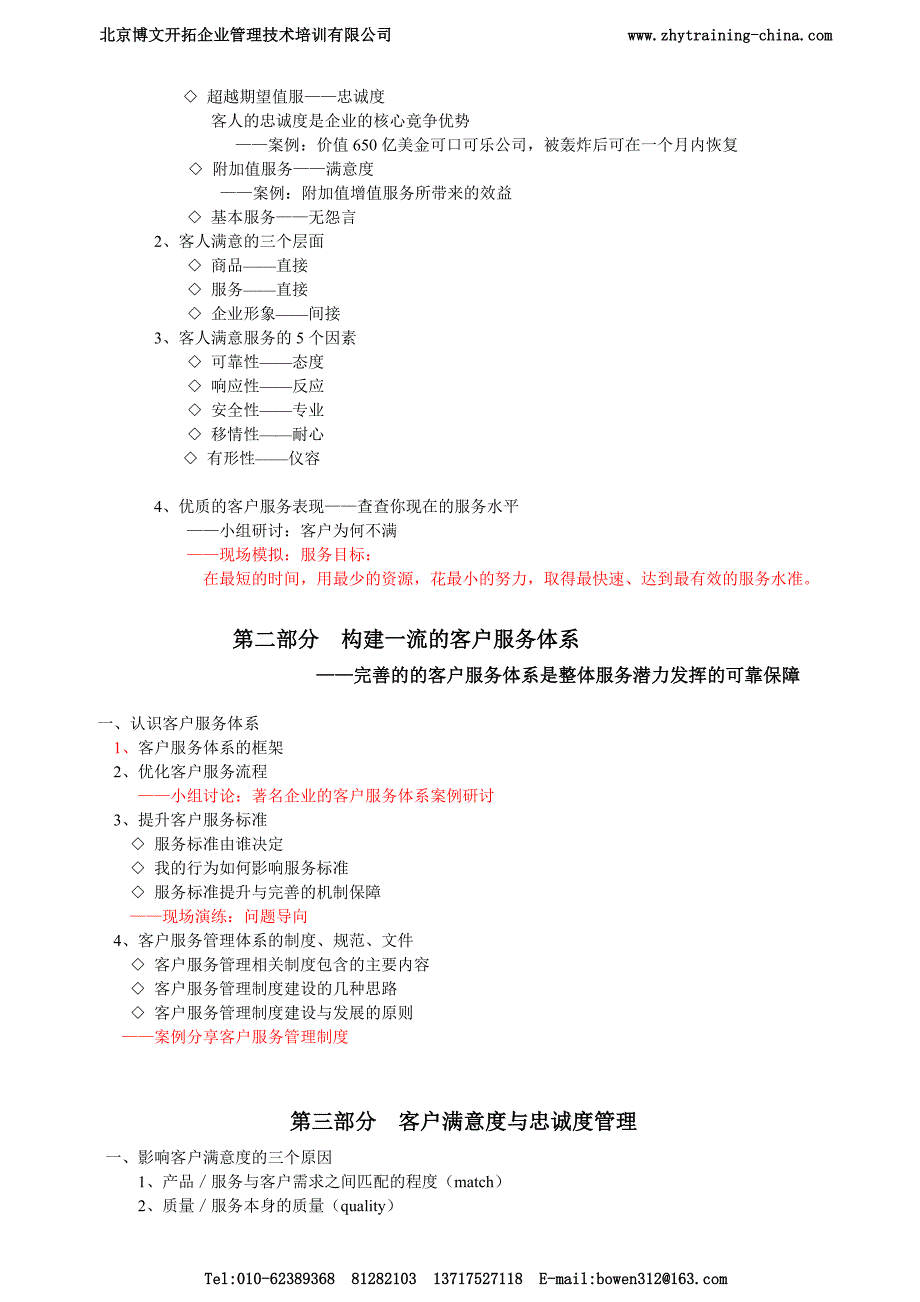 北京博文开拓企业管理技术培训有限公司 www.zhytraining-china.com

◇ 超越期望值服——忠诚度
客人的忠诚度是企业的核心竞争优势
——案例：价值 650 亿美金可口可乐公司，被轰炸后可在一个月内恢复
◇ 附加值服务——满意度
——案例：附加值增值服务所带来的效益
◇ 基本服务——无怨言
2、客人满意的三个层面
◇ 商品——直接
◇ 服务——直接
◇ 企业形象——间接
3、客人满意服务的 5 个因素
◇ 可靠性——态度
◇ 响应性——反应
◇ 安全性——专业
◇ 移情性——耐心
◇ 有形性——仪容

4、优质的客户服务表现——查查你现在的服务水平
——小组研讨：客户为何不满
——现场模拟：服务目标：
在最短的时间，用最少的资源，花最小的努力，取得最快速、达到最有效的服务水准。

第二部分 构建一流的客户服务体系
——完善的的客户服务体系是整体服务潜力发挥的可靠保障

一、认识客户服务体系
1、客户服务体系的框架
2、优化客户服务流程
——小组讨论：著名企业的客户服务体系案例研讨
3、提升客户服务标准
◇ 服务标准由谁决定
◇ 我的行为如何影响服务标准
◇ 服务标准提升与完善的机制保障
——现场演练：问题导向
4、客户服务管理体系的制度、规范、文件
◇ 客户服务管理相关制度包含的主要内容
◇ 客户服务管理制度建设的几种思路
◇ 客户服务管理制度建设与发展的原则
——案例分享客户服务管理制度

第三部分 客户满意度与忠诚度管理
一、影响客户满意度的三个原因
1、产品／服务与客户需求之间匹配的程度（match）
2、质量／服务本身的质量（quality）

Tel:010-62389368 81282103 13717527118 E-mail:bowen312@163.com